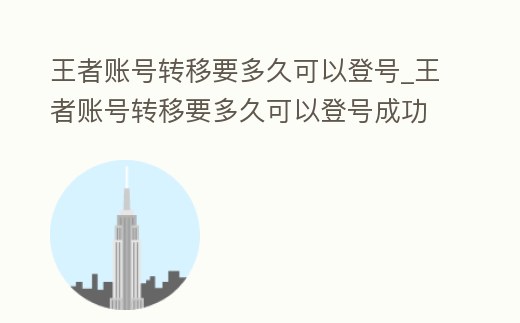 王者账号转移要多久可以登号_王者账号转移要多久可以登号成功